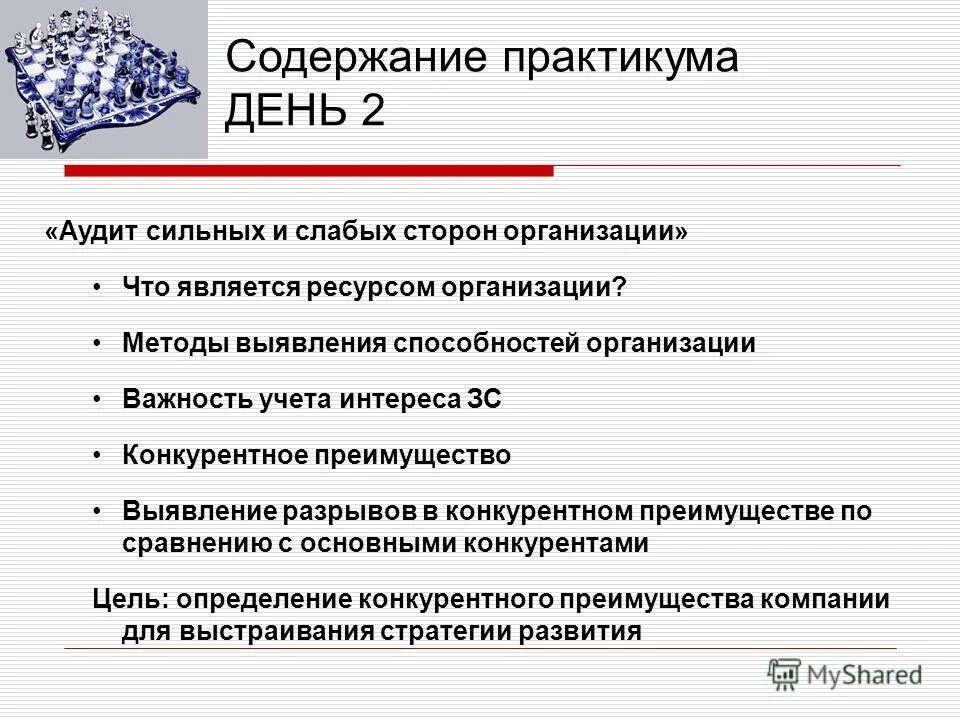 Содержание практикума
ДЕНЬ 2

«Аудит сильных и слабых сторон организации»

• Что является ресурсом организации?

• Методы выявления способностей организации

• Важность учета интереса ЗС

• Конкурентное преимущество

• Выявление разрывов в конкурентном преимуществе по сравнению с основными конкурентами

Цель: определение конкурентного преимущества компании для выстраивания стратегии развития

MyShared